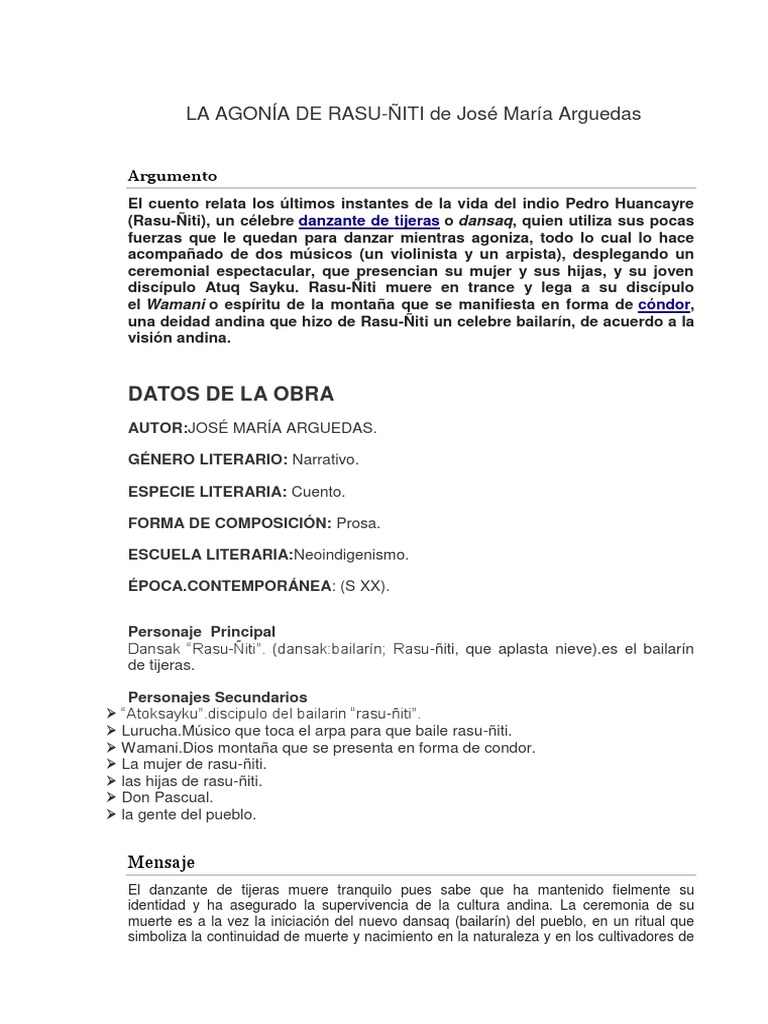 LA AGONÍA DE RASU-ÑITI de José María Arguedas

Argumento

El cuento relata los últimos instantes de la vida del indio Pedro Huancayre (Rasu-Ñiti), un célebre danzante de tijeras o dansaq, quien utiliza sus pocas fuerzas que le quedan para danzar mientras agoniza, todo lo cual lo hace acompañado de dos músicos (un violinista y un arpista), desplegando un ceremonial espectacular, que presencian su mujer y sus hijas, y su joven discípulo Atuq Sayku. Rasu-Ñiti muere en trance y lega a su discípulo el Wamani o espíritu de la montaña que se manifiesta en forma de cóndor, una deidad andina que hizo de Rasu-Ñiti un celebre bailarín, de acuerdo a la visión andina.

DATOS DE LA OBRA

AUTOR:JOSÉ MARÍA ARGUEDAS.

GÉNERO LITERARIO: Narrativo.

ESPECIE LITERARIA: Cuento.

FORMA DE COMPOSICIÓN: Prosa.

ESCUELA LITERARIA:Neoindigenismo.

ÉPOCA.CONTEMPORÁNEA: (S XX).

Personaje Principal
Dansak "Rasu-Ñiti". (dansak:bailarín; Rasu-ñiti, que aplasta nieve).es el bailarín de tijeras.

Personajes Secundarios
➢ "Atoksayku".discipulo del bailarin "rasu-ñiti".
➢ Lurucha.Músico que toca el arpa para que baile rasu-ñiti.
➢ Wamani.Dios montaña que se presenta en forma de condor.
➢ La mujer de rasu-ñiti.
➢ las hijas de rasu-ñiti.
➢ Don Pascual.
➢ la gente del pueblo.

Mensaje

El danzante de tijeras muere tranquilo pues sabe que ha mantenido fielmente su identidad y ha asegurado la supervivencia de la cultura andina. La ceremonia de su muerte es a la vez la iniciación del nuevo dansaq (bailarín) del pueblo, en un ritual que simboliza la continuidad de muerte y nacimiento en la naturaleza y en los cultivadores de